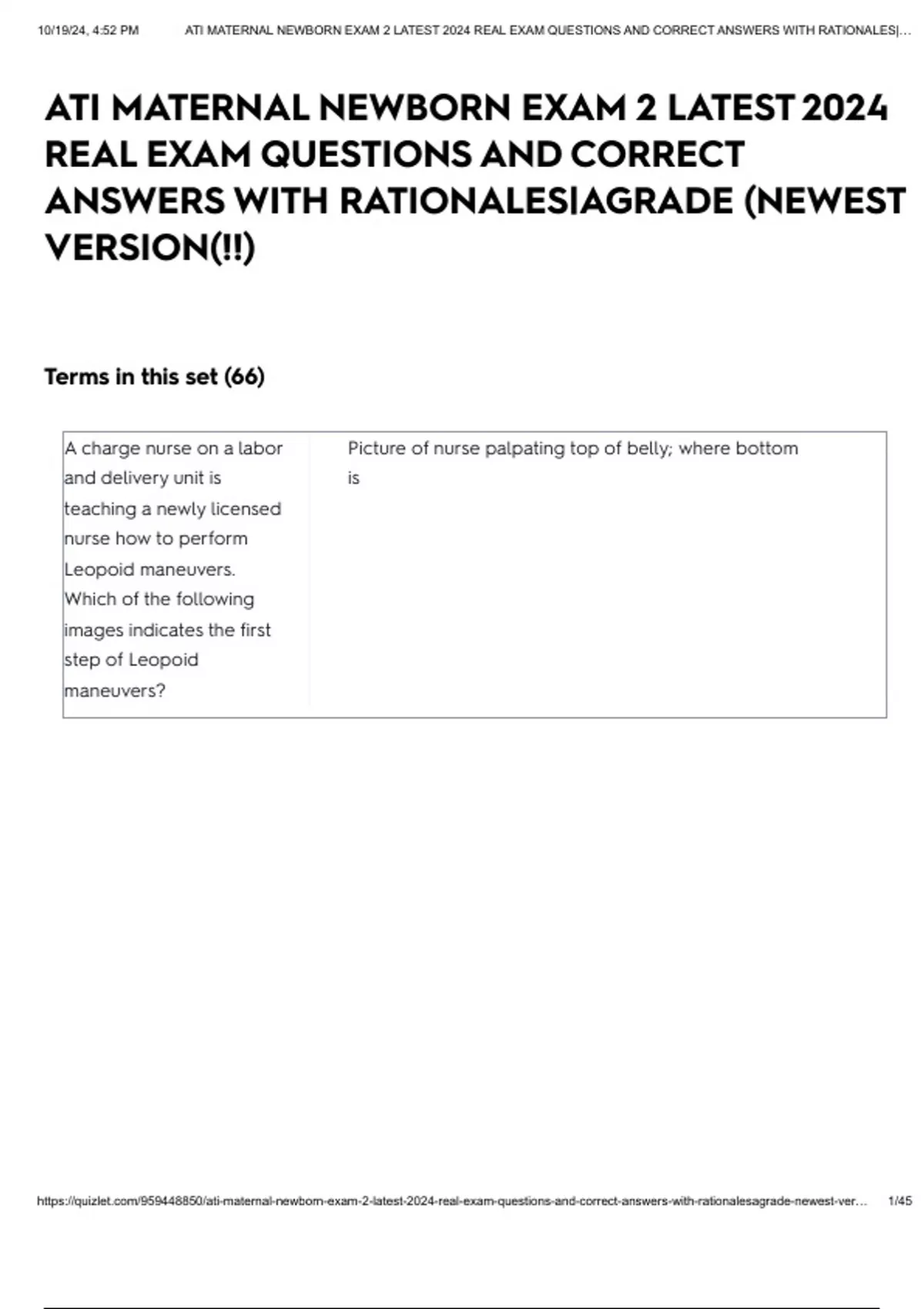 10/19/24, 4:52 PM ATI MATERNAL NEWBORN EXAM 2 LATEST 2024 REAL EXAM QUESTIONS AND CORRECT ANSWERS WITH RATIONALES|...

ATI MATERNAL NEWBORN EXAM 2 LATEST 2024 REAL EXAM QUESTIONS AND CORRECT ANSWERS WITH RATIONALES|AGRADE (NEWEST VERSION(!!)

Terms in this set (66)

| A charge nurse on a labor and delivery unit is teaching a newly licensed nurse how to perform Leopoid maneuvers. Which of the following images indicates the first step of Leopoid maneuvers? | Picture of nurse palpating top of belly; where bottom is |
|---|---|

https://quizlet.com/959448850/ati-maternal-newborn-exam-2-latest-2024-real-exam-questions-and-correct-answers-with-rationalesagrade-newest-ver... 1/45